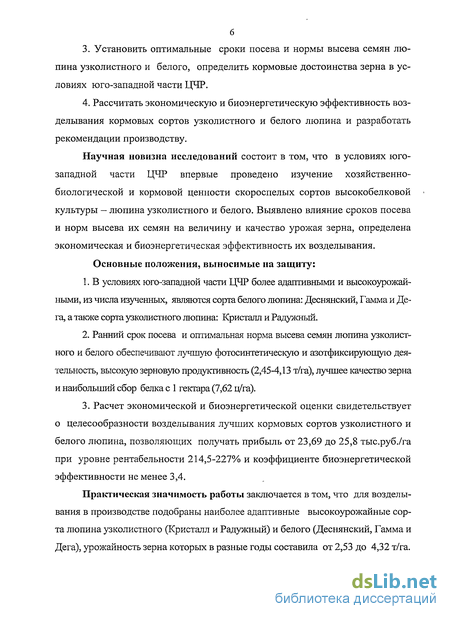 6

3. Установить оптимальные сроки посева и нормы высева семян люпина узколистного и белого, определить кормовые достоинства зерна в условиях юго-западной части ЦЧР.

4. Рассчитать экономическую и биоэнергетическую эффективность возделывания кормовых сортов узколистного и белого люпина и разработать рекомендации производству.

Научная новизна исследований состоит в том, что в условиях юго-западной части ЦЧР впервые проведено изучение хозяйственно-биологической и кормовой ценности скороспелых сортов высокобелковой культуры – люпина узколистного и белого. Выявлено влияние сроков посева и норм высева их семян на величину и качество урожая зерна, определена экономическая и биоэнергетическая эффективность их возделывания.

Основные положения, выносимые на защиту:

1. В условиях юго-западной части ЦЧР более адаптивными и высокоурожайными, из числа изученных, являются сорта белого люпина: Деснянский, Гамма и Дега, а также сорта узколистного люпина: Кристалл и Радужный.

2. Ранний срок посева и оптимальная норма высева семян люпина узколистного и белого обеспечивают лучшую фотосинтетическую и азотфиксирующую деятельность, высокую зерновую продуктивность (2,45-4,13 т/га), лучшее качество зерна и наибольший сбор белка с 1 гектара (7,62 ц/га).

3. Расчет экономической и биоэнергетической оценки свидетельствует о целесообразности возделывания лучших кормовых сортов узколистного и белого люпина, позволяющих получать прибыль от 23,69 до 25,8 тыс.руб./га при уровне рентабельности 214,5-227% и коэффициенте биоэнергетической эффективности не менее 3,4.

Практическая значимость работы заключается в том, что для возделывания в производстве подобраны наиболее адаптивные высокоурожайные сорта люпина узколистного (Кристалл и Радужный) и белого (Деснянский, Гамма и Дега), урожайность зерна которых в разные годы составила от 2,53 до 4,32 т/га.

dsLib.net
библиотека диссертаций